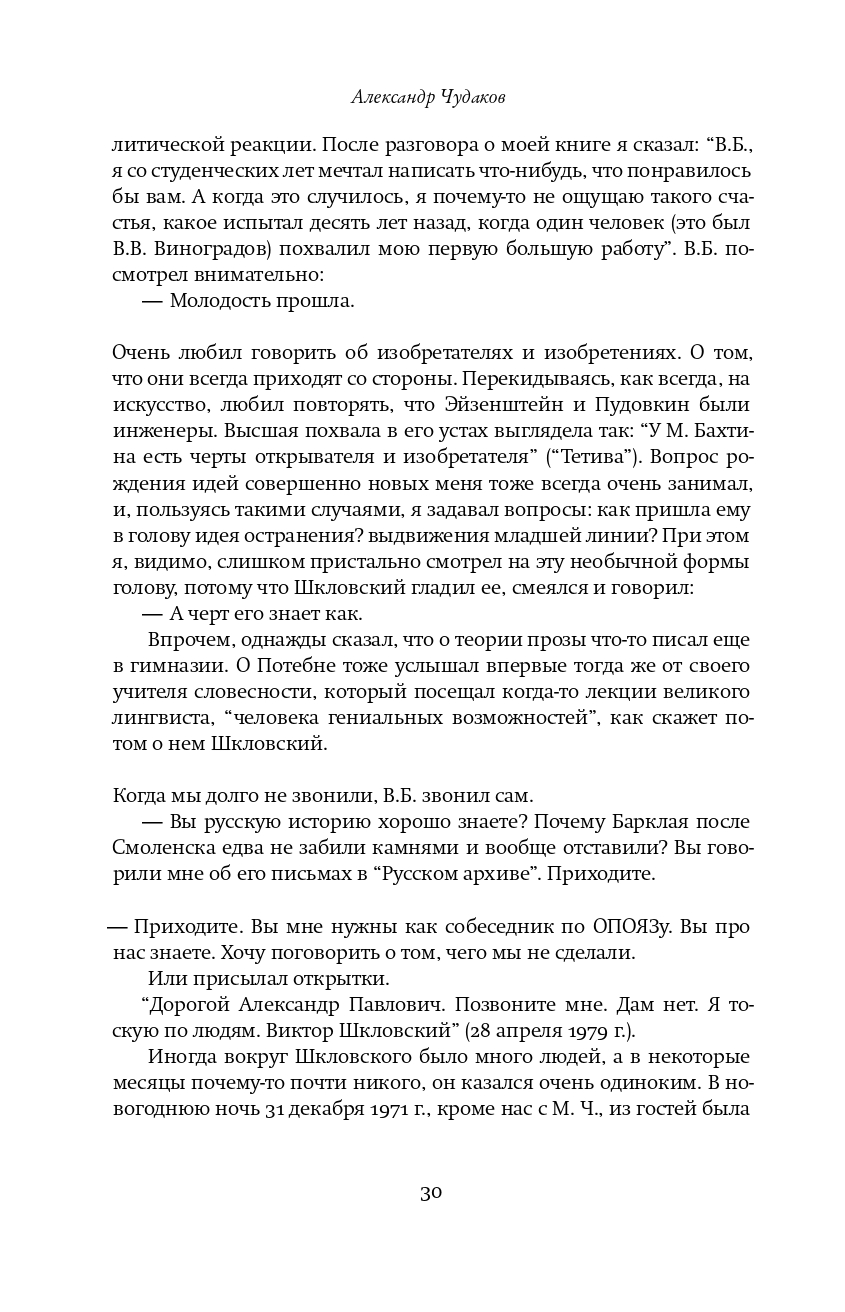 Александр Чудаков

литической реакции. После разговора о моей книге я сказал: “В.Б., я со студенческих лет мечтал написать что-нибудь, что понравилось бы вам. А когда это случилось, я почему-то не ощущаю такого счастья, какое испытал десять лет назад, когда один человек (это был В.В. Виноградов) похвалил мою первую большую работу”. В.Б. посмотрел внимательно:

— Молодость прошла.

Очень любил говорить об изобретателях и изобретениях. О том, что они всегда приходят со стороны. Перекидываясь, как всегда, на искусство, любил повторять, что Эйзенштейн и Пудовкин были инженеры. Высшая похвала в его устах выглядела так: “У М. Бахтина есть черты открывателя и изобретателя” (“Тетива”). Вопрос рождения идей совершенно новых меня тоже всегда очень занимал, и, пользуясь такими случаями, я задавал вопросы: как пришла ему в голову идея остранения? выдвижения младшей линии? При этом я, видимо, слишком пристально смотрел на эту необычной формы голову, потому что Шкловский гладил ее, смеялся и говорил:

— А черт его знает как.

Впрочем, однажды сказал, что о теории прозы что-то писал еще в гимназии. О Потебне тоже услышал впервые тогда же от своего учителя словесности, который посещал когда-то лекции великого лингвиста, “человека гениальных возможностей”, как скажет потом о нем Шкловский.

Когда мы долго не звонили, В.Б. звонил сам.

— Вы русскую историю хорошо знаете? Почему Барклая после Смоленска едва не забили камнями и вообще отставили? Вы говорили мне об его письмах в “Русском архиве”. Приходите.

— Приходите. Вы мне нужны как собеседник по ОПОЯЗу. Вы про нас знаете. Хочу поговорить о том, чего мы не сделали.

Или присылал открытки.

“Дорогой Александр Павлович. Позвоните мне. Дам нет. Я тоскую по людям. Виктор Шкловский” (28 апреля 1979 г.).

Иногда вокруг Шкловского было много людей, а в некоторые месяцы почему-то почти никого, он казался очень одиноким. В новогоднюю ночь 31 декабря 1971 г., кроме нас с М. Ч., из гостей была

30